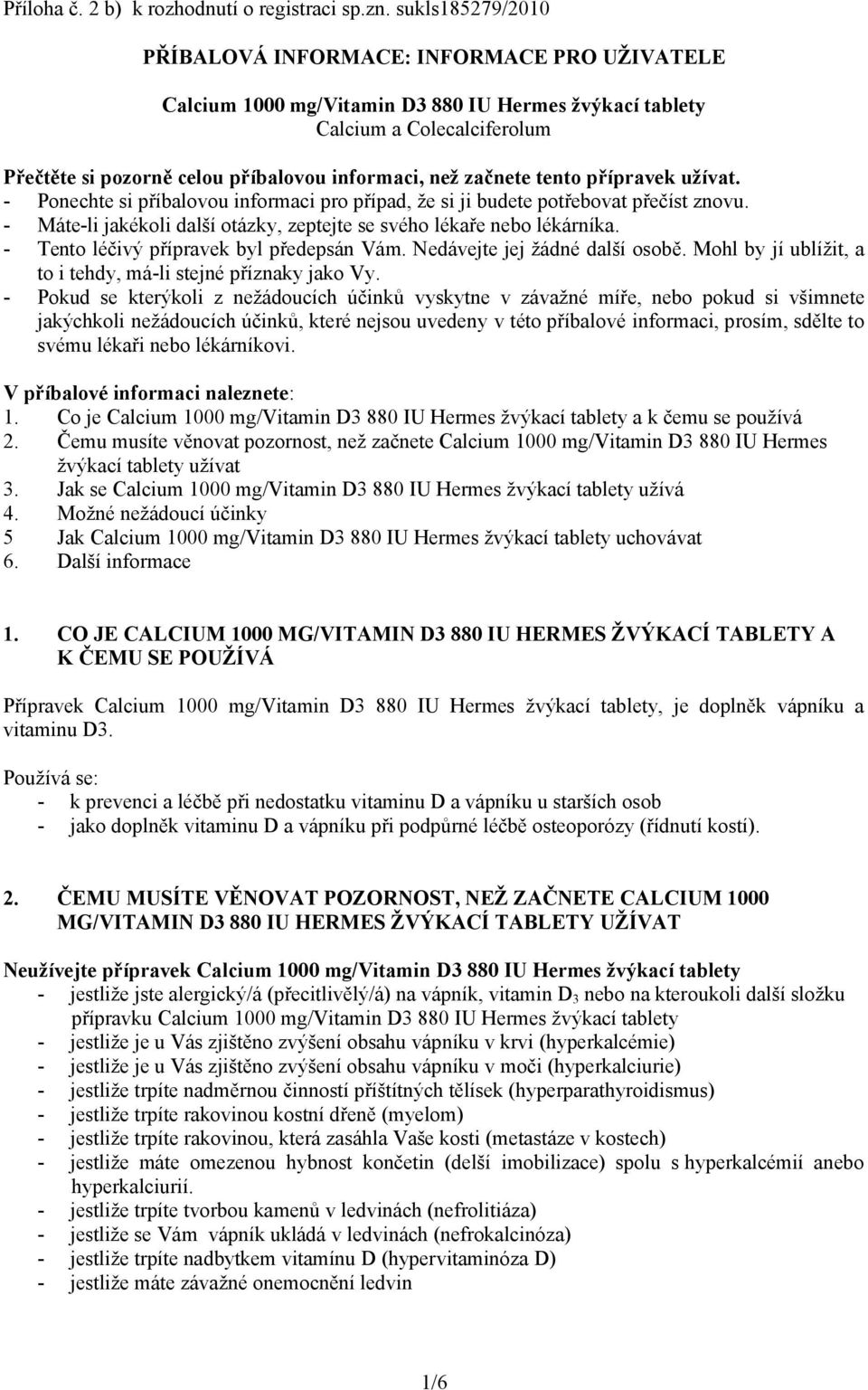 Příloha č. 2 b) k rozhodnutí o registraci sp.zn. sukls185279/2010

PŘÍBALOVÁ INFORMACE: INFORMACE PRO UŽIVATELE

Calcium 1000 mg/Vitamin D3 880 IU Hermes žvýkací tablety
Calcium a Colecalciferolum

Přečtěte si pozorně celou příbalovou informaci, než začnete tento přípravek užívat.
- Ponechte si příbalovou informaci pro případ, že si ji budete potřebovat přečíst znovu.
- Máte-li jakékoli další otázky, zeptejte se svého lékaře nebo lékárníka.
- Tento léčivý přípravek byl předepsán Vám. Nedávejte jej žádné další osobě. Mohl by jí ublížit, a to i tehdy, má-li stejné příznaky jako Vy.
- Pokud se kterýkoli z nežádoucích účinků vyskytne v závažné míře, nebo pokud si všimnete jakýchkoli nežádoucích účinků, které nejsou uvedeny v této příbalové informaci, prosím, sdělte to svému lékaři nebo lékárníkovi.

V příbalové informaci naleznete:
1. Co je Calcium 1000 mg/Vitamin D3 880 IU Hermes žvýkací tablety a k čemu se používá
2. Čemu musíte věnovat pozornost, než začnete Calcium 1000 mg/Vitamin D3 880 IU Hermes žvýkací tablety užívat
3. Jak se Calcium 1000 mg/Vitamin D3 880 IU Hermes žvýkací tablety užívá
4. Možné nežádoucí účinky
5 Jak Calcium 1000 mg/Vitamin D3 880 IU Hermes žvýkací tablety uchovávat
6. Další informace

1. CO JE CALCIUM 1000 MG/VITAMIN D3 880 IU HERMES ŽVÝKACÍ TABLETY A K ČEMU SE POUŽÍVÁ

Přípravek Calcium 1000 mg/Vitamin D3 880 IU Hermes žvýkací tablety, je doplněk vápníku a vitaminu D3.

Používá se:
- k prevenci a léčbě při nedostatku vitaminu D a vápníku u starších osob
- jako doplněk vitaminu D a vápníku při podpůrné léčbě osteoporózy (řídnutí kostí).

2. ČEMU MUSÍTE VĚNOVAT POZORNOST, NEŽ ZAČNETE CALCIUM 1000 MG/VITAMIN D3 880 IU HERMES ŽVÝKACÍ TABLETY UŽÍVAT

Neužívejte přípravek Calcium 1000 mg/Vitamin D3 880 IU Hermes žvýkací tablety
- jestliže jste alergický/á (přecitlivělý/á) na vápník, vitamin $D_3$ nebo na kteroukoli další složku přípravku Calcium 1000 mg/Vitamin D3 880 IU Hermes žvýkací tablety
- jestliže je u Vás zjištěno zvýšení obsahu vápníku v krvi (hyperkalcémie)
- jestliže je u Vás zjištěno zvýšení obsahu vápníku v moči (hyperkalciurie)
- jestliže trpíte nadměrnou činností příštítných tělísek (hyperparathyroidismus)
- jestliže trpíte rakovinou kostní dřeně (myelom)
- jestliže trpíte rakovinou, která zasáhla Vaše kosti (metastáze v kostech)
- jestliže máte omezenou hybnost končetin (delší imobilizace) spolu s hyperkalcémií anebo hyperkalciurií.
- jestliže trpíte tvorbou kamenů v ledvinách (nefrolitiáza)
- jestliže se Vám vápník ukládá v ledvinách (nefrokalcinóza)
- jestliže trpíte nadbytkem vitamínu D (hypervitaminóza D)
- jestliže máte závažné onemocnění ledvin

1/6